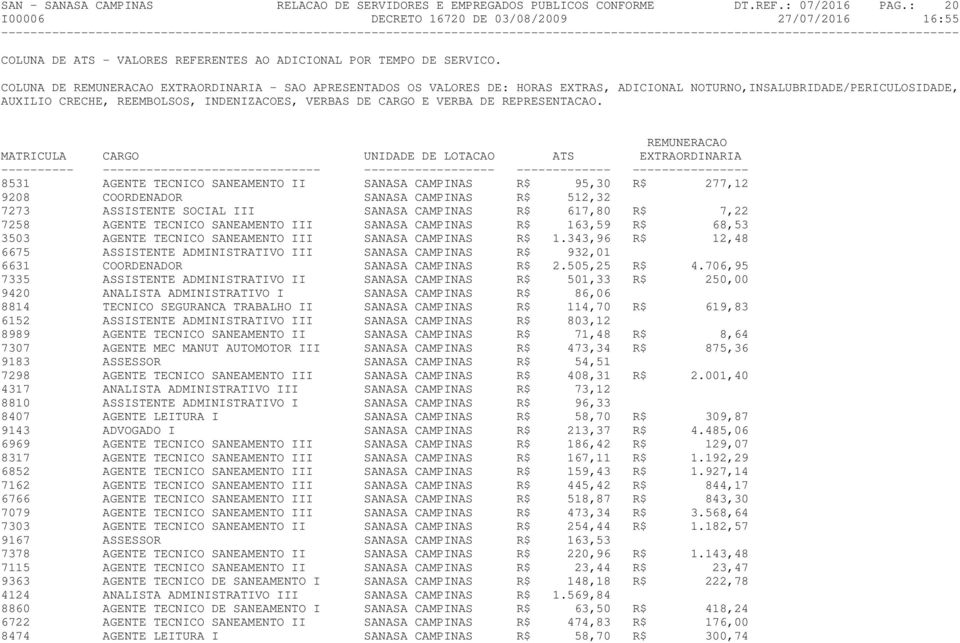 SAN - SANASA CAMPINAS RELACAO DE SERVIDORES E EMPREGADOS PUBLICOS CONFORME DT.REF.: 07/2016 PAG.: 20
I00006 DECRETO 16720 DE 03/08/2009 27/07/2016 16:55

COLUNA DE ATS - VALORES REFERENTES AO ADICIONAL POR TEMPO DE SERVICO.

COLUNA DE REMUNERACAO EXTRAORDINARIA - SAO APRESENTADOS OS VALORES DE: HORAS EXTRAS, ADICIONAL NOTURNO,INSALUBRIDADE/PERICULOSIDADE, AUXILIO CRECHE, REEMBOLSOS, INDENIZACOES, VERBAS DE CARGO E VERBA DE REPRESENTACAO.

| MATRICULA | CARGO | UNIDADE DE LOTACAO | ATS | REMUNERACAO EXTRAORDINARIA |
|---|---|---|---|---|
| 8531 | AGENTE TECNICO SANEAMENTO II | SANASA CAMPINAS | R$ 95,30 | R$ 277,12 |
| 9208 | COORDENADOR | SANASA CAMPINAS | R$ 512,32 | |
| 7273 | ASSISTENTE SOCIAL III | SANASA CAMPINAS | R$ 617,80 | R$ 7,22 |
| 7258 | AGENTE TECNICO SANEAMENTO III | SANASA CAMPINAS | R$ 163,59 | R$ 68,53 |
| 3503 | AGENTE TECNICO SANEAMENTO III | SANASA CAMPINAS | R$ 1.343,96 | R$ 12,48 |
| 6675 | ASSISTENTE ADMINISTRATIVO III | SANASA CAMPINAS | R$ 932,01 | |
| 6631 | COORDENADOR | SANASA CAMPINAS | R$ 2.505,25 | R$ 4.706,95 |
| 7335 | ASSISTENTE ADMINISTRATIVO II | SANASA CAMPINAS | R$ 501,33 | R$ 250,00 |
| 9420 | ANALISTA ADMINISTRATIVO I | SANASA CAMPINAS | R$ 86,06 | |
| 8814 | TECNICO SEGURANCA TRABALHO II | SANASA CAMPINAS | R$ 114,70 | R$ 619,83 |
| 6152 | ASSISTENTE ADMINISTRATIVO III | SANASA CAMPINAS | R$ 803,12 | |
| 8989 | AGENTE TECNICO SANEAMENTO II | SANASA CAMPINAS | R$ 71,48 | R$ 8,64 |
| 7307 | AGENTE MEC MANUT AUTOMOTOR III | SANASA CAMPINAS | R$ 473,34 | R$ 875,36 |
| 9183 | ASSESSOR | SANASA CAMPINAS | R$ 54,51 | |
| 7298 | AGENTE TECNICO SANEAMENTO III | SANASA CAMPINAS | R$ 408,31 | R$ 2.001,40 |
| 4317 | ANALISTA ADMINISTRATIVO III | SANASA CAMPINAS | R$ 73,12 | |
| 8810 | ASSISTENTE ADMINISTRATIVO I | SANASA CAMPINAS | R$ 96,33 | |
| 8407 | AGENTE LEITURA I | SANASA CAMPINAS | R$ 58,70 | R$ 309,87 |
| 9143 | ADVOGADO I | SANASA CAMPINAS | R$ 213,37 | R$ 4.485,06 |
| 6969 | AGENTE TECNICO SANEAMENTO III | SANASA CAMPINAS | R$ 186,42 | R$ 129,07 |
| 8317 | AGENTE TECNICO SANEAMENTO III | SANASA CAMPINAS | R$ 167,11 | R$ 1.192,29 |
| 6852 | AGENTE TECNICO SANEAMENTO III | SANASA CAMPINAS | R$ 159,43 | R$ 1.927,14 |
| 7162 | AGENTE TECNICO SANEAMENTO III | SANASA CAMPINAS | R$ 445,42 | R$ 844,17 |
| 6766 | AGENTE TECNICO SANEAMENTO III | SANASA CAMPINAS | R$ 518,87 | R$ 843,30 |
| 7079 | AGENTE TECNICO SANEAMENTO III | SANASA CAMPINAS | R$ 473,34 | R$ 3.568,64 |
| 7303 | AGENTE TECNICO SANEAMENTO II | SANASA CAMPINAS | R$ 254,44 | R$ 1.182,57 |
| 9167 | ASSESSOR | SANASA CAMPINAS | R$ 163,53 | |
| 7378 | AGENTE TECNICO SANEAMENTO II | SANASA CAMPINAS | R$ 220,96 | R$ 1.143,48 |
| 7115 | AGENTE TECNICO SANEAMENTO II | SANASA CAMPINAS | R$ 23,44 | R$ 23,47 |
| 9363 | AGENTE TECNICO DE SANEAMENTO I | SANASA CAMPINAS | R$ 148,18 | R$ 222,78 |
| 4124 | ANALISTA ADMINISTRATIVO III | SANASA CAMPINAS | R$ 1.569,84 | |
| 8860 | AGENTE TECNICO DE SANEAMENTO I | SANASA CAMPINAS | R$ 63,50 | R$ 418,24 |
| 6722 | AGENTE TECNICO SANEAMENTO II | SANASA CAMPINAS | R$ 474,83 | R$ 176,00 |
| 8474 | AGENTE LEITURA I | SANASA CAMPINAS | R$ 58,70 | R$ 300,74 |